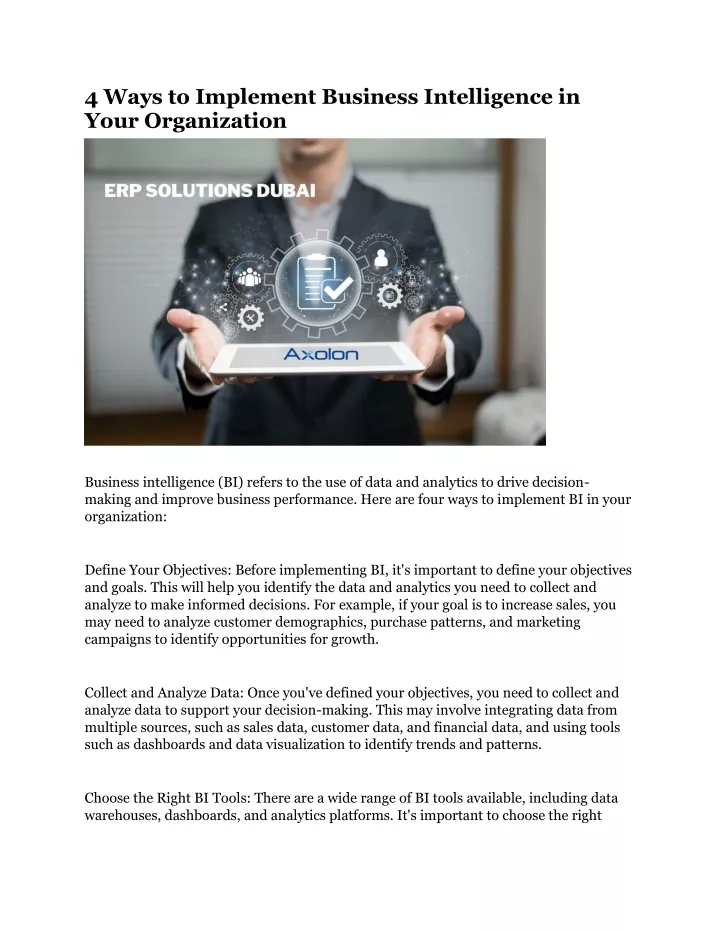 4 Ways to Implement Business Intelligence in Your Organization

ERP SOLUTIONS DUBAI

Axolon

Business intelligence (BI) refers to the use of data and analytics to drive decision-making and improve business performance. Here are four ways to implement BI in your organization:

Define Your Objectives: Before implementing BI, it's important to define your objectives and goals. This will help you identify the data and analytics you need to collect and analyze to make informed decisions. For example, if your goal is to increase sales, you may need to analyze customer demographics, purchase patterns, and marketing campaigns to identify opportunities for growth.

Collect and Analyze Data: Once you've defined your objectives, you need to collect and analyze data to support your decision-making. This may involve integrating data from multiple sources, such as sales data, customer data, and financial data, and using tools such as dashboards and data visualization to identify trends and patterns.

Choose the Right BI Tools: There are a wide range of BI tools available, including data warehouses, dashboards, and analytics platforms. It's important to choose the right